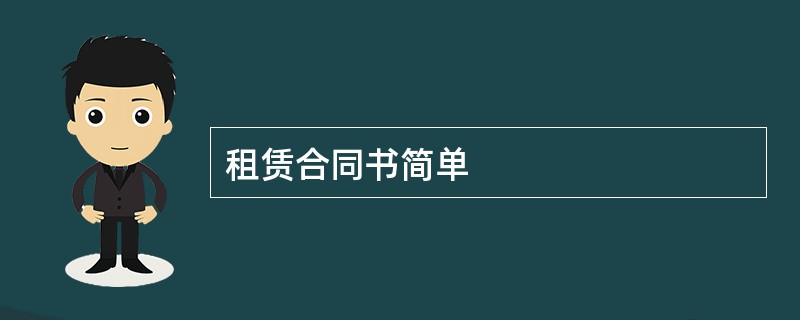 租赁合同书简单